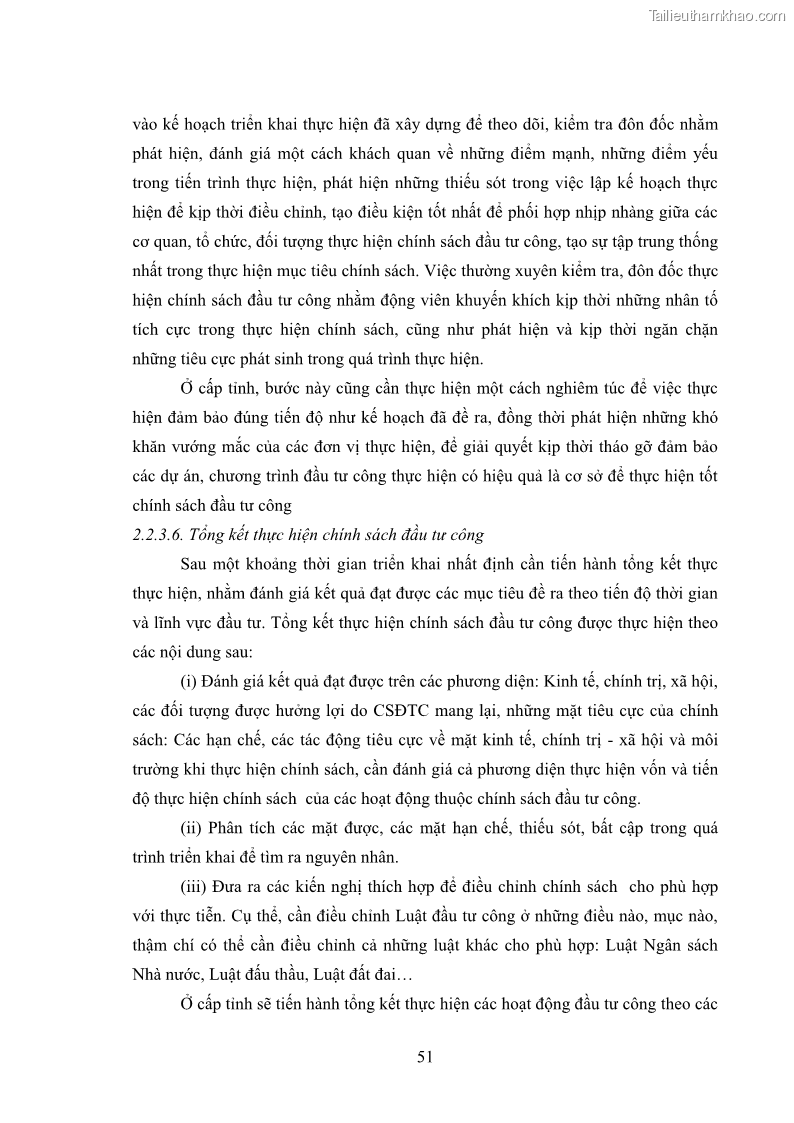 Tailieuthamkhao.com

vào kế hoạch triển khai thực hiện đã xây dựng để theo dõi, kiểm tra đôn đốc nhằm phát hiện, đánh giá một cách khách quan về những điểm mạnh, những điểm yếu trong tiến trình thực hiện, phát hiện những thiếu sót trong việc lập kế hoạch thực hiện để kịp thời điều chỉnh, tạo điều kiện tốt nhất để phối hợp nhịp nhàng giữa các cơ quan, tổ chức, đối tượng thực hiện chính sách đầu tư công, tạo sự tập trung thống nhất trong thực hiện mục tiêu chính sách. Việc thường xuyên kiểm tra, đôn đốc thực hiện chính sách đầu tư công nhằm động viên khuyến khích kịp thời những nhân tố tích cực trong thực hiện chính sách, cũng như phát hiện và kịp thời ngăn chặn những tiêu cực phát sinh trong quá trình thực hiện.

Ở cấp tỉnh, bước này cũng cần thực hiện một cách nghiêm túc để việc thực hiện đảm bảo đúng tiến độ như kế hoạch đã đề ra, đồng thời phát hiện những khó khăn vướng mắc của các đơn vị thực hiện, để giải quyết kịp thời tháo gỡ đảm bảo các dự án, chương trình đầu tư công thực hiện có hiệu quả là cơ sở để thực hiện tốt chính sách đầu tư công

2.2.3.6. Tổng kết thực hiện chính sách đầu tư công

Sau một khoảng thời gian triển khai nhất định cần tiến hành tổng kết thực thực hiện, nhằm đánh giá kết quả đạt được các mục tiêu đề ra theo tiến độ thời gian và lĩnh vực đầu tư. Tổng kết thực hiện chính sách đầu tư công được thực hiện theo các nội dung sau:

(i) Đánh giá kết quả đạt được trên các phương diện: Kinh tế, chính trị, xã hội, các đối tượng được hưởng lợi do CSĐTC mang lại, những mặt tiêu cực của chính sách: Các hạn chế, các tác động tiêu cực về mặt kinh tế, chính trị - xã hội và môi trường khi thực hiện chính sách, cần đánh giá cả phương diện thực hiện vốn và tiến độ thực hiện chính sách của các hoạt động thuộc chính sách đầu tư công.

(ii) Phân tích các mặt được, các mặt hạn chế, thiếu sót, bất cập trong quá trình triển khai để tìm ra nguyên nhân.

(iii) Đưa ra các kiến nghị thích hợp để điều chỉnh chính sách cho phù hợp với thực tiễn. Cụ thể, cần điều chỉnh Luật đầu tư công ở những điều nào, mục nào, thậm chí có thể cần điều chỉnh cả những luật khác cho phù hợp: Luật Ngân sách Nhà nước, Luật đấu thầu, Luật đất đai…

Ở cấp tỉnh sẽ tiến hành tổng kết thực hiện các hoạt động đầu tư công theo các

51